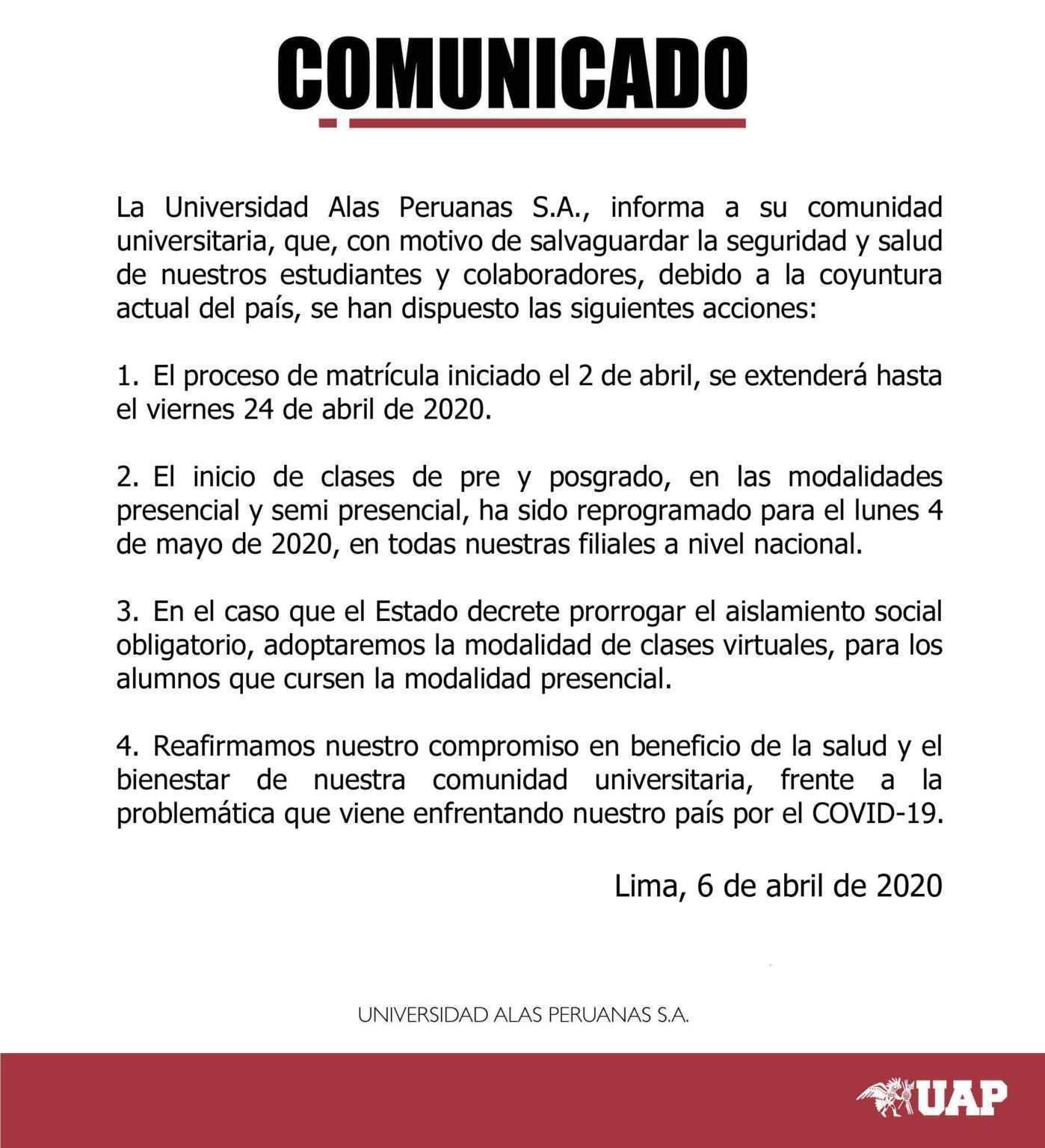 COMUNICADO

La Universidad Alas Peruanas S.A., informa a su comunidad universitaria, que, con motivo de salvaguardar la seguridad y salud de nuestros estudiantes y colaboradores, debido a la coyuntura actual del país, se han dispuesto las siguientes acciones:

1. El proceso de matrícula iniciado el 2 de abril, se extenderá hasta el viernes 24 de abril de 2020.

2. El inicio de clases de pre y posgrado, en las modalidades presencial y semi presencial, ha sido reprogramado para el lunes 4 de mayo de 2020, en todas nuestras filiales a nivel nacional.

3. En el caso que el Estado decrete prorrogar el aislamiento social obligatorio, adoptaremos la modalidad de clases virtuales, para los alumnos que cursen la modalidad presencial.

4. Reafirmamos nuestro compromiso en beneficio de la salud y el bienestar de nuestra comunidad universitaria, frente a la problemática que viene enfrentando nuestro país por el COVID-19.

Lima, 6 de abril de 2020

UNIVERSIDAD ALAS PERUANAS S.A.

UAP